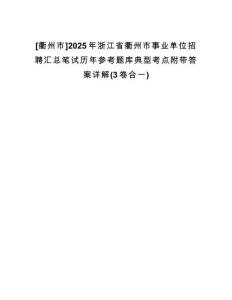 [衢州市]2025年浙江省衢州市事业单位招聘汇总笔试历年参考题库典型考点附带答案详解(3卷合一)